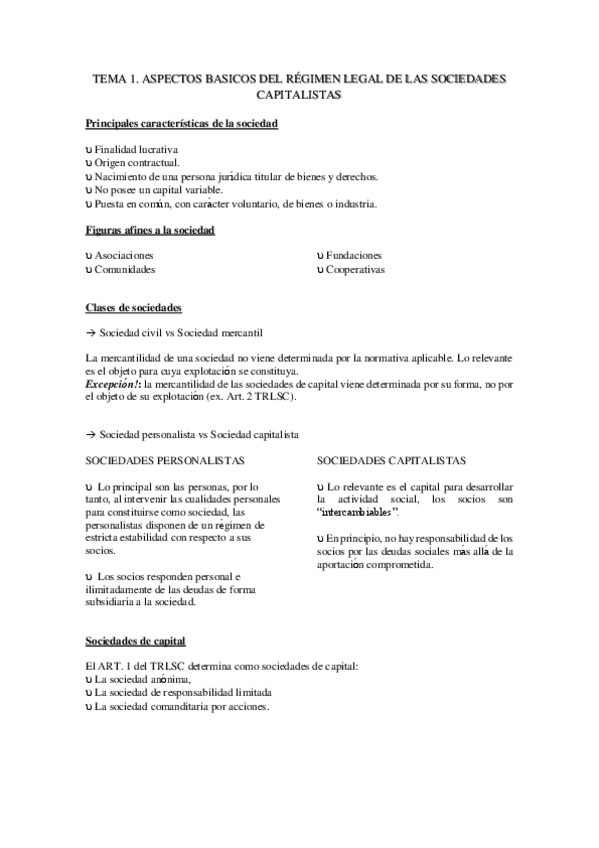 TEMA 1. ASPECTOS BASICOS DEL RÉGIMEN LEGAL DE LAS SOCIEDADES CAPITALISTAS

Principales características de la sociedad

 υ Finalidad lucrativa
 υ Origen contractual.
 υ Nacimiento de una persona jurídica titular de bienes y derechos.
υ No posee un capital variable.
υ Puesta en común, con carácter voluntario, de bienes o industria.

Figuras afines a la sociedad

υ Asociaciones
υ Comunidades

υ Fundaciones
υ Cooperativas

Clases de sociedades

→ Sociedad civil vs Sociedad mercantil

La mercantilidad de una sociedad no viene determinada por la normativa aplicable. Lo relevante es el objeto para cuya explotación se constituya.
Excepción!: la mercantilidad de las sociedades de capital viene determinada por su forma, no por el objeto de su explotación (ex. Art. 2 TRLSC).

→ Sociedad personalista vs Sociedad capitalista

SOCIEDADES PERSONALISTAS

υ Lo principal son las personas, por lo tanto, al intervenir las cualidades personales para constituirse como sociedad, las personalistas disponen de un régimen de estricta estabilidad con respecto a sus socios.

υ Los socios responden personal e ilimitadamente de las deudas de forma subsidiaria a la sociedad.

SOCIEDADES CAPITALISTAS

υ Lo relevante es el capital para desarrollar la actividad social, los socios son "intercambiables".

υ En principio, no hay responsabilidad de los socios por las deudas sociales más allá de la aportación comprometida.

Sociedades de capital

El ART. 1 del TRLSC determina como sociedades de capital:
υ La sociedad anónima,
υ La sociedad de responsabilidad limitada
υ La sociedad comanditaria por acciones.